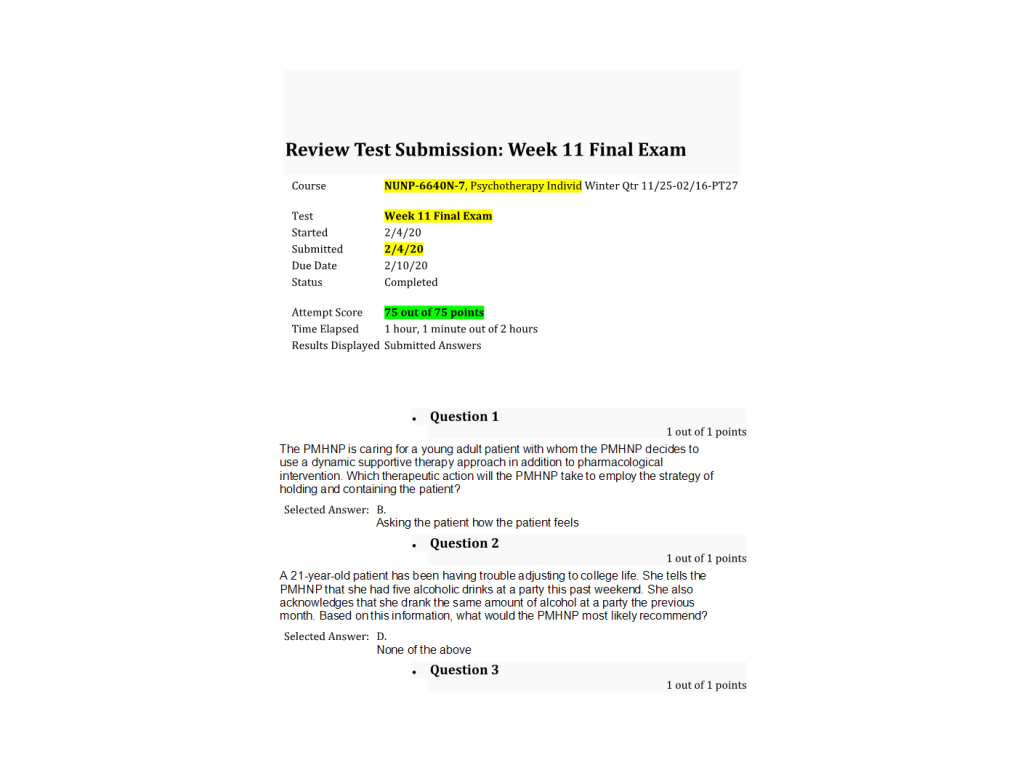 Review Test Submission: Week 11 Final Exam

| | |
|---|---|
| Course | NUNP-6640N-7, Psychotherapy Individ Winter Qtr 11/25-02/16-PT27 |
| Test | Week 11 Final Exam |
| Started | 2/4/20 |
| Submitted | 2/4/20 |
| Due Date | 2/10/20 |
| Status | Completed |
| Attempt Score | 75 out of 75 points |
| Time Elapsed | 1 hour, 1 minute out of 2 hours |
| Results Displayed | Submitted Answers |

• Question 1

1 out of 1 points

The PMHNP is caring for a young adult patient with whom the PMHNP decides to use a dynamic supportive therapy approach in addition to pharmacological intervention. Which therapeutic action will the PMHNP take to employ the strategy of holding and containing the patient?

Selected Answer: B.
Asking the patient how the patient feels

• Question 2

1 out of 1 points

A 21-year-old patient has been having trouble adjusting to college life. She tells the PMHNP that she had five alcoholic drinks at a party this past weekend. She also acknowledges that she drank the same amount of alcohol at a party the previous month. Based on this information, what would the PMHNP most likely recommend?

Selected Answer: D.
None of the above

• Question 3

1 out of 1 points